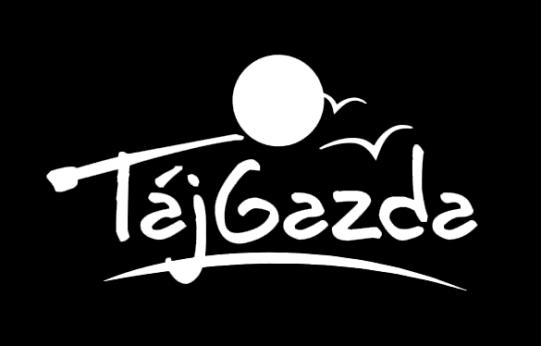 TájGazda